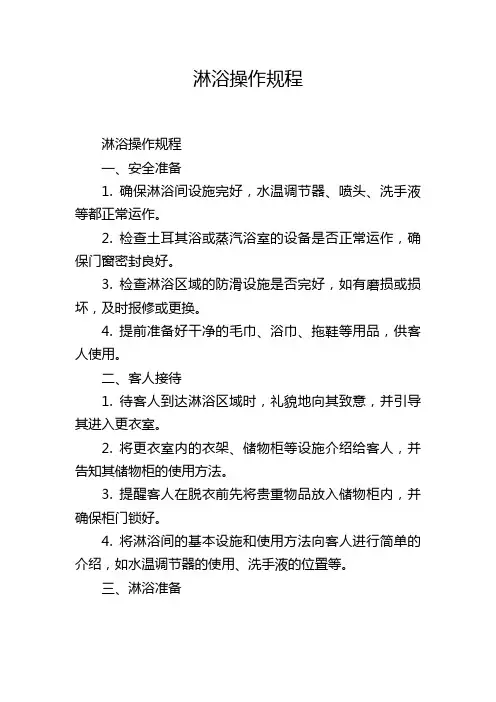 淋浴操作规程

淋浴操作规程

一、安全准备

1. 确保淋浴间设施完好，水温调节器、喷头、洗手液等都正常运作。

2. 检查土耳其浴或蒸汽浴室的设备是否正常运作，确保门窗密封良好。

3. 检查淋浴区域的防滑设施是否完好，如有磨损或损坏，及时报修或更换。

4. 提前准备好干净的毛巾、浴巾、拖鞋等用品，供客人使用。

二、客人接待

1. 待客人到达淋浴区域时，礼貌地向其致意，并引导其进入更衣室。

2. 将更衣室内的衣架、储物柜等设施介绍给客人，并告知其储物柜的使用方法。

3. 提醒客人在脱衣前先将贵重物品放入储物柜内，并确保柜门锁好。

4. 将淋浴间的基本设施和使用方法向客人进行简单的介绍，如水温调节器的使用、洗手液的位置等。

三、淋浴准备